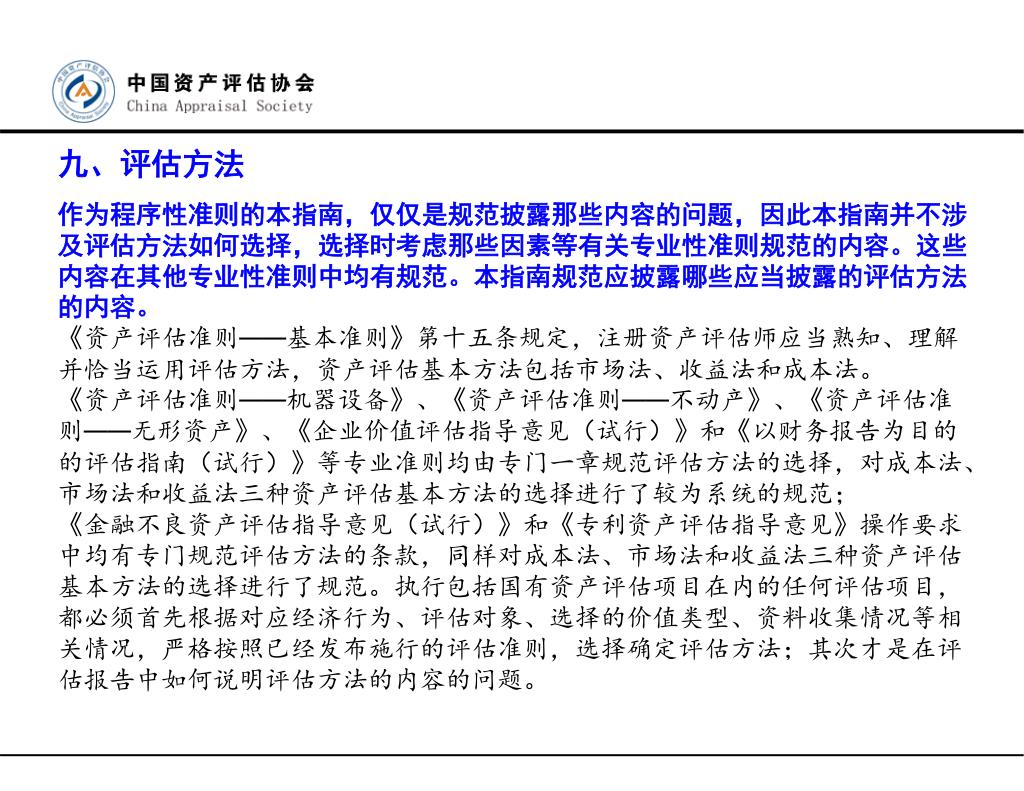 中国资产评估协会
China Appraisal Society

九、评估方法

作为程序性准则的本指南，仅仅是规范披露那些内容的问题，因此本指南并不涉及评估方法如何选择，选择时考虑那些因素等有关专业性准则规范的内容。这些内容在其他专业性准则中均有规范。本指南规范应披露哪些应当披露的评估方法的内容。

《资产评估准则——基本准则》第十五条规定，注册资产评估师应当熟知、理解并恰当运用评估方法，资产评估基本方法包括市场法、收益法和成本法。

《资产评估准则——机器设备》、《资产评估准则——不动产》、《资产评估准则——无形资产》、《企业价值评估指导意见（试行）》和《以财务报告为目的的评估指南（试行）》等专业准则均由专门一章规范评估方法的选择，对成本法、市场法和收益法三种资产评估基本方法的选择进行了较为系统的规范；

《金融不良资产评估指导意见（试行）》和《专利资产评估指导意见》操作要求中均有专门规范评估方法的条款，同样对成本法、市场法和收益法三种资产评估基本方法的选择进行了规范。执行包括国有资产评估项目在内的任何评估项目，都必须首先根据对应经济行为、评估对象、选择的价值类型、资料收集情况等相关情况，严格按照已经发布施行的评估准则，选择确定评估方法；其次才是在评估报告中如何说明评估方法的内容的问题。